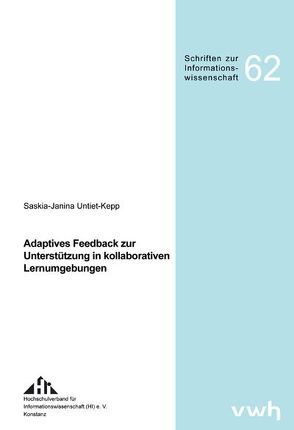 Schriften zur Informationswissenschaft 62

Saskia-Janina Untiet-Kepp

Adaptives Feedback zur Unterstützung in kollaborativen Lernumgebungen

Hochschulverband für Informationswissenschaft (HI) e. V. Konstanz

vwh